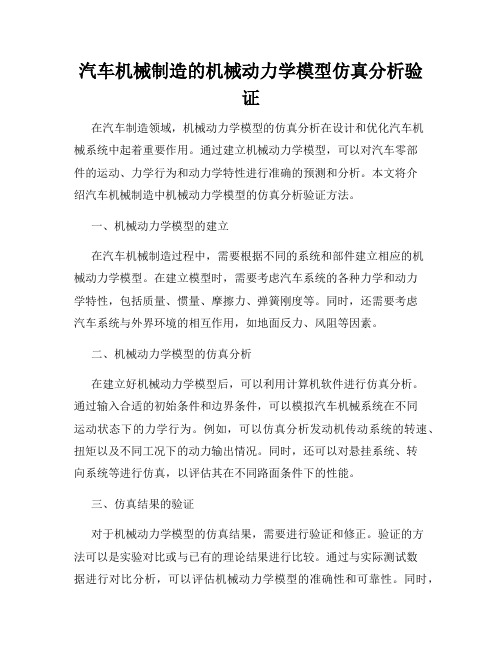 汽车机械制造的机械动力学模型仿真分析验证

在汽车制造领域，机械动力学模型的仿真分析在设计和优化汽车机械系统中起着重要作用。通过建立机械动力学模型，可以对汽车零部件的运动、力学行为和动力学特性进行准确的预测和分析。本文将介绍汽车机械制造中机械动力学模型的仿真分析验证方法。

一、机械动力学模型的建立

在汽车机械制造过程中，需要根据不同的系统和部件建立相应的机械动力学模型。在建立模型时，需要考虑汽车系统的各种力学和动力学特性，包括质量、惯量、摩擦力、弹簧刚度等。同时，还需要考虑汽车系统与外界环境的相互作用，如地面反力、风阻等因素。

二、机械动力学模型的仿真分析

在建立好机械动力学模型后，可以利用计算机软件进行仿真分析。通过输入合适的初始条件和边界条件，可以模拟汽车机械系统在不同运动状态下的力学行为。例如，可以仿真分析发动机传动系统的转速、扭矩以及不同工况下的动力输出情况。同时，还可以对悬挂系统、转向系统等进行仿真，以评估其在不同路面条件下的性能。

三、仿真结果的验证

对于机械动力学模型的仿真结果，需要进行验证和修正。验证的方法可以是实验对比或与已有的理论结果进行比较。通过与实际测试数据进行对比分析，可以评估机械动力学模型的准确性和可靠性。同时，